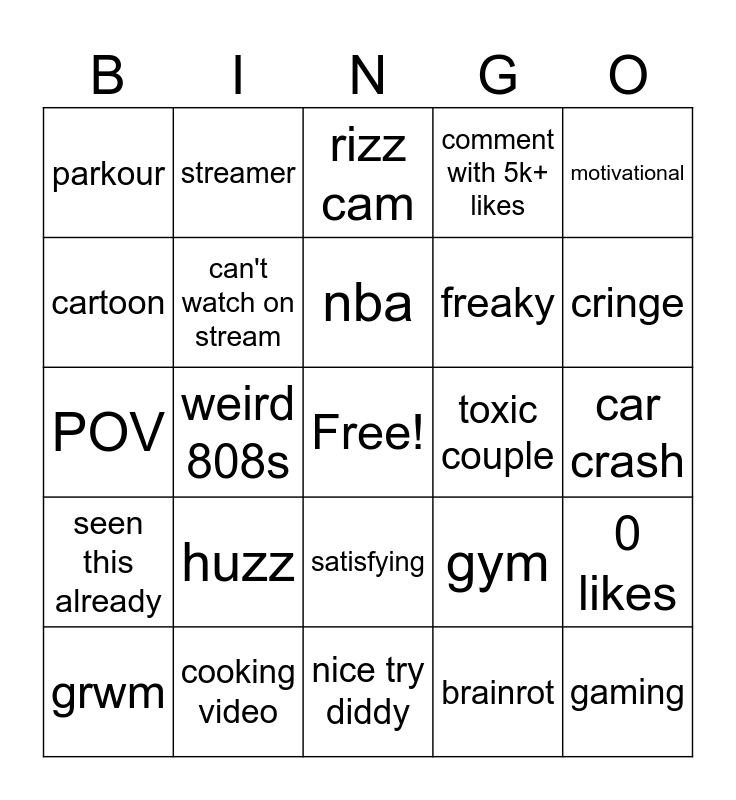 | B | I | N | G | O |
|---|---|---|---|---|
| parkour | streamer | rizz cam | comment with 5k+ likes | motivational |
| cartoon | can't watch on stream | nba | freaky | cringe |
| POV | weird 808s | Free! | toxic couple | car crash |
| seen this already | huzz | satisfying | gym | 0 likes |
| grwm | cooking video | nice try diddy | brainrot | gaming |